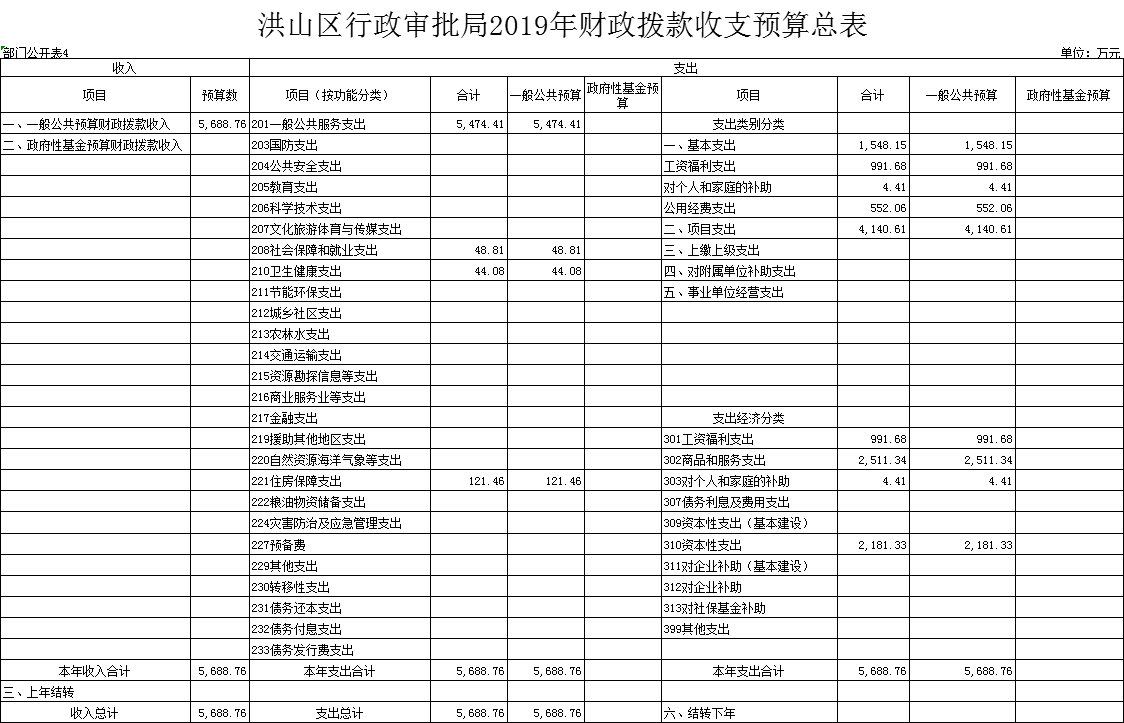 洪山区行政审批局2019年财政拨款收支预算总表

部门公开表4

单位：万元

| 收入 | | 支出 | | | | | | | |
|---|---|---|---|---|---|---|---|---|---|
| 项目 | 预算数 | 项目（按功能分类） | 合计 | 一般公共预算 | 政府性基金预算 | 项目 | 合计 | 一般公共预算 | 政府性基金预算 |
| 一、一般公共预算财政拨款收入 | 5,688.76 | 201一般公共服务支出 | 5,474.41 | 5,474.41 | | 支出类别分类 | | | |
| 二、政府性基金预算财政拨款收入 | | 203国防支出 | | | | 一、基本支出 | 1,548.15 | 1,548.15 | |
| | | 204公共安全支出 | | | | 工资福利支出 | 991.68 | 991.68 | |
| | | 205教育支出 | | | | 对个人和家庭的补助 | 4.41 | 4.41 | |
| | | 206科学技术支出 | | | | 公用经费支出 | 552.06 | 552.06 | |
| | | 207文化旅游体育与传媒支出 | | | | 二、项目支出 | 4,140.61 | 4,140.61 | |
| | | 208社会保障和就业支出 | 48.81 | 48.81 | | 三、上缴上级支出 | | | |
| | | 210卫生健康支出 | 44.08 | 44.08 | | 四、对附属单位补助支出 | | | |
| | | 211节能环保支出 | | | | 五、事业单位经营支出 | | | |
| | | 212城乡社区支出 | | | | | | | |
| | | 213农林水支出 | | | | | | | |
| | | 214交通运输支出 | | | | | | | |
| | | 215资源勘探信息等支出 | | | | | | | |
| | | 216商业服务业等支出 | | | | | | | |
| | | 217金融支出 | | | | 支出经济分类 | | | |
| | | 219援助其他地区支出 | | | | 301工资福利支出 | 991.68 | 991.68 | |
| | | 220自然资源海洋气象等支出 | | | | 302商品和服务支出 | 2,511.34 | 2,511.34 | |
| | | 221住房保障支出 | 121.46 | 121.46 | | 303对个人和家庭的补助 | 4.41 | 4.41 | |
| | | 222粮油物资储备支出 | | | | 307债务利息及费用支出 | | | |
| | | 224灾害防治及应急管理支出 | | | | 309资本性支出（基本建设） | | | |
| | | 227预备费 | | | | 310资本性支出 | 2,181.33 | 2,181.33 | |
| | | 229其他支出 | | | | 311对企业补助（基本建设） | | | |
| | | 230转移性支出 | | | | 312对企业补助 | | | |
| | | 231债务还本支出 | | | | 313对社保基金补助 | | | |
| | | 232债务付息支出 | | | | 399其他支出 | | | |
| | | 233债务发行费支出 | | | | | | | |
| 本年收入合计 | 5,688.76 | 本年支出合计 | 5,688.76 | 5,688.76 | | 本年支出合计 | 5,688.76 | 5,688.76 | |
| 三、上年结转 | | | | | | | | | |
| 收入总计 | 5,688.76 | 支出总计 | 5,688.76 | 5,688.76 | | 六、结转下年 | | | |